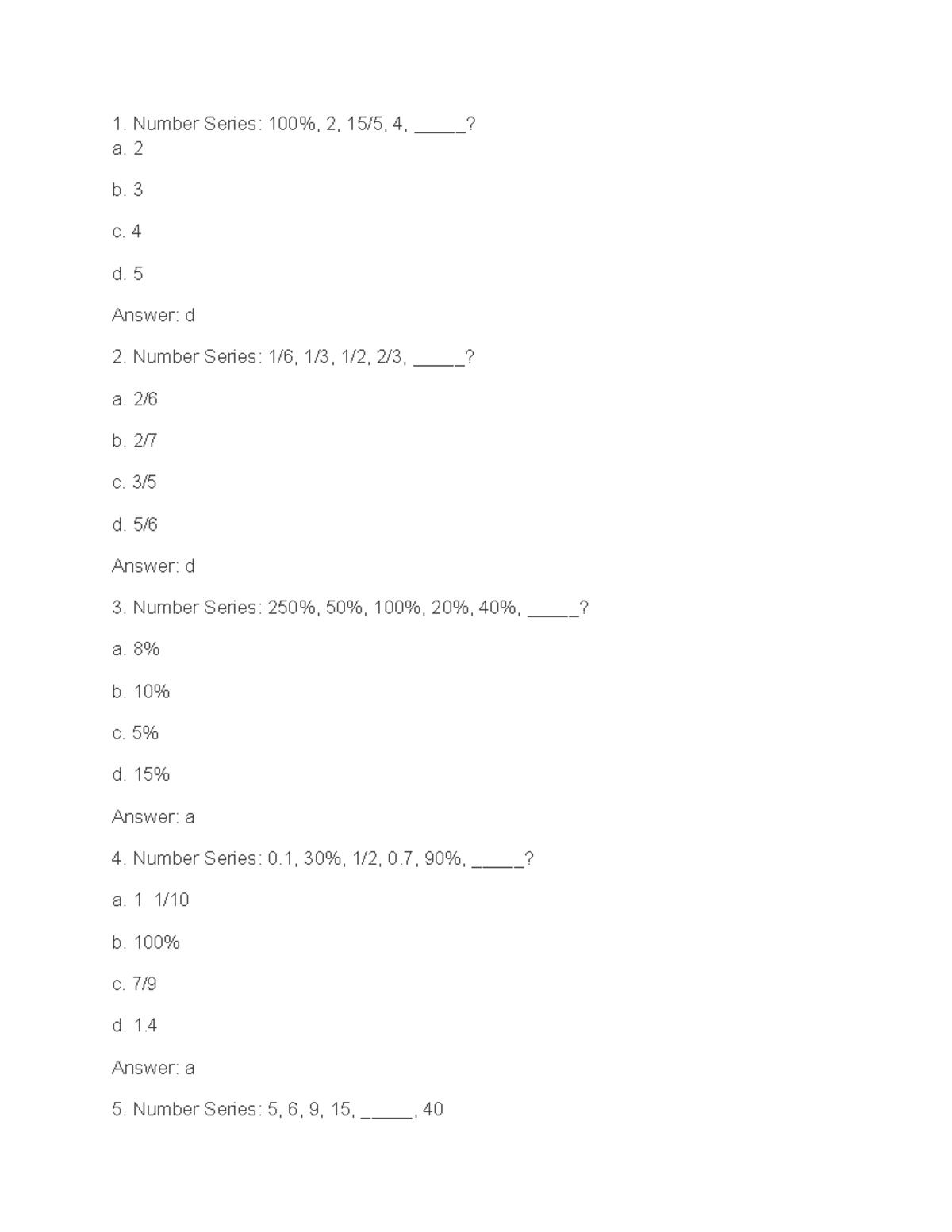 1. Number Series: 100%, 2, 15/5, 4, _____?
a. 2

b. 3

c. 4

d. 5

Answer: d

2. Number Series: 1/6, 1/3, 1/2, 2/3, _____?

a. 2/6

b. 2/7

c. 3/5

d. 5/6

Answer: d

3. Number Series: 250%, 50%, 100%, 20%, 40%, _____?

a. 8%

b. 10%

c. 5%

d. 15%

Answer: a

4. Number Series: 0.1, 30%, 1/2, 0.7, 90%, _____?

a. 1 1/10

b. 100%

c. 7/9

d. 1.4

Answer: a

5. Number Series: 5, 6, 9, 15, _____, 40